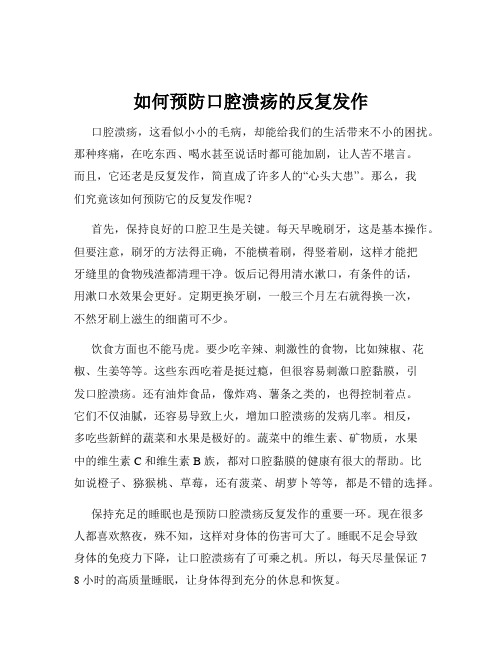 如何预防口腔溃疡的反复发作

口腔溃疡，这看似小小的毛病，却能给我们的生活带来不小的困扰。那种疼痛，在吃东西、喝水甚至说话时都可能加剧，让人苦不堪言。而且，它还老是反复发作，简直成了许多人的“心头大患”。那么，我们究竟该如何预防它的反复发作呢？

首先，保持良好的口腔卫生是关键。每天早晚刷牙，这是基本操作。但要注意，刷牙的方法得正确，不能横着刷，得竖着刷，这样才能把牙缝里的食物残渣都清理干净。饭后记得用清水漱口，有条件的话，用漱口水效果会更好。定期更换牙刷，一般三个月左右就得换一次，不然牙刷上滋生的细菌可不少。

饮食方面也不能马虎。要少吃辛辣、刺激性的食物，比如辣椒、花椒、生姜等等。这些东西吃着是挺过瘾，但很容易刺激口腔黏膜，引发口腔溃疡。还有油炸食品，像炸鸡、薯条之类的，也得控制着点。它们不仅油腻，还容易导致上火，增加口腔溃疡的发病几率。相反，多吃些新鲜的蔬菜和水果是极好的。蔬菜中的维生素、矿物质，水果中的维生素 C 和维生素 B 族，都对口腔黏膜的健康有很大的帮助。比如说橙子、猕猴桃、草莓，还有菠菜、胡萝卜等等，都是不错的选择。

保持充足的睡眠也是预防口腔溃疡反复发作的重要一环。现在很多人都喜欢熬夜，殊不知，这样对身体的伤害可大了。睡眠不足会导致身体的免疫力下降，让口腔溃疡有了可乘之机。所以，每天尽量保证 7 8 小时的高质量睡眠，让身体得到充分的休息和恢复。